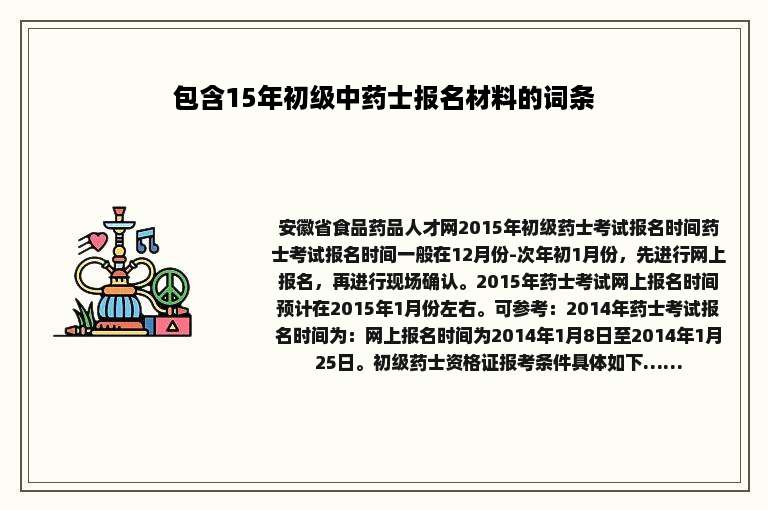 包含15年初级中药士报名材料的词条

安徽省食品药品人才网2015年初级药士考试报名时间药士考试报名时间一般在12月份-次年初1月份，先进行网上报名，再进行现场确认。2015年药士考试网上报名时间预计在2015年1月份左右。可参考：2014年药士考试报名时间为：网上报名时间为2014年1月8日至2014年1月25日。初级药士资格证报考条件具体如下......